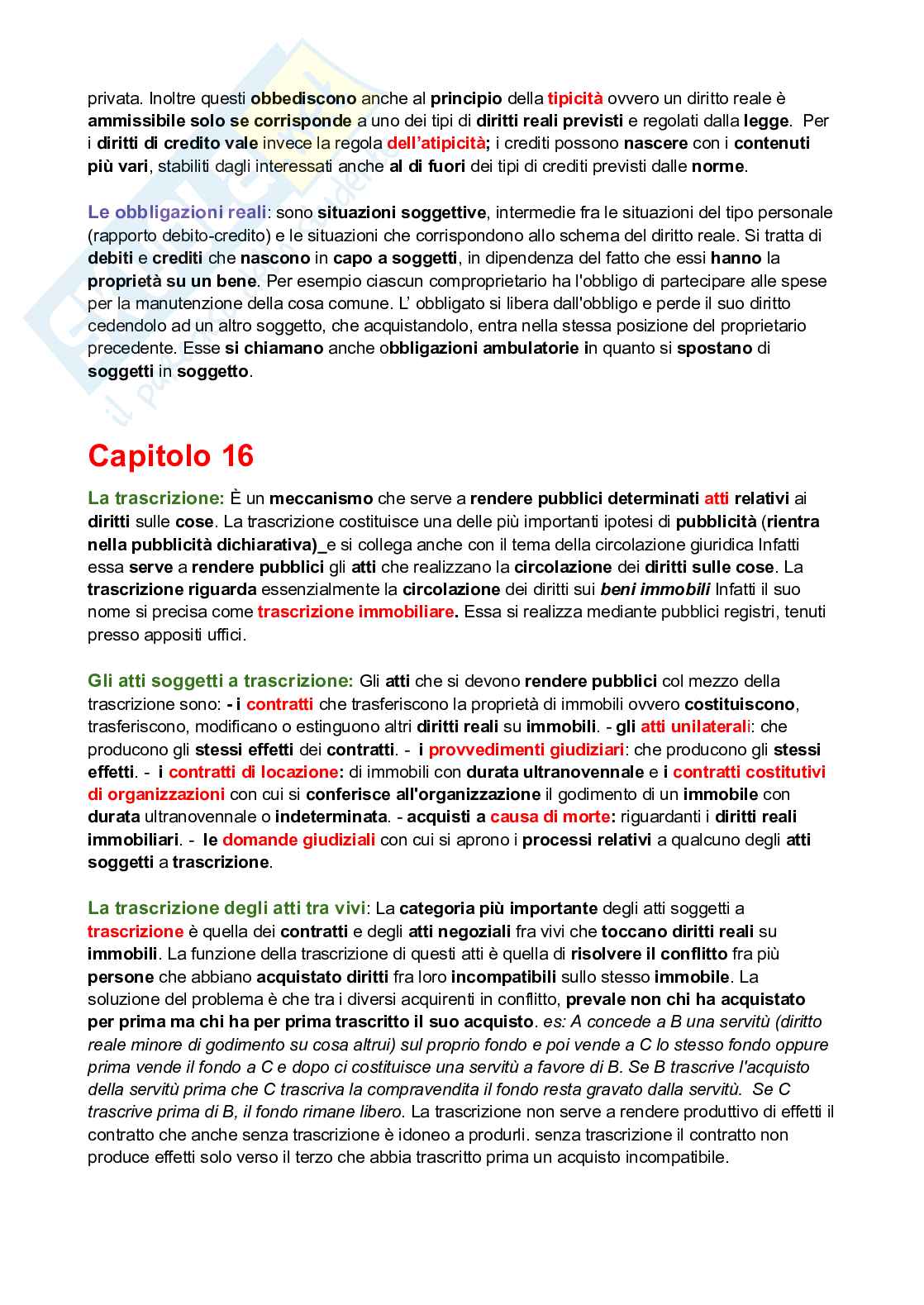 privata. Inoltre questi obbediscono anche al principio della tipicità ovvero un diritto reale è ammissibile solo se corrisponde a uno dei tipi di diritti reali previsti e regolati dalla legge. Per i diritti di credito vale invece la regola dell'atipicità; i crediti possono nascere con i contenuti più vari, stabiliti dagli interessati anche al di fuori dei tipi di crediti previsti dalle norme.

Le obbligazioni reali: sono situazioni soggettive, intermedie fra le situazioni del tipo personale (rapporto debito-credito) e le situazioni che corrispondono allo schema del diritto reale. Si tratta di debiti e crediti che nascono in capo a soggetti, in dipendenza del fatto che essi hanno la proprietà su un bene. Per esempio ciascun comproprietario ha l'obbligo di partecipare alle spese per la manutenzione della cosa comune. L' obbligato si libera dall'obbligo e perde il suo diritto cedendolo ad un altro soggetto, che acquistandolo, entra nella stessa posizione del proprietario precedente. Esse si chiamano anche obbligazioni ambulatorie in quanto si spostano di soggetti in soggetto.

Capitolo 16

La trascrizione: È un meccanismo che serve a rendere pubblici determinati atti relativi ai diritti sulle cose. La trascrizione costituisce una delle più importanti ipotesi di pubblicità (rientra nella pubblicità dichiarativa)_e si collega anche con il tema della circolazione giuridica Infatti essa serve a rendere pubblici gli atti che realizzano la circolazione dei diritti sulle cose. La trascrizione riguarda essenzialmente la circolazione dei diritti sui beni immobili Infatti il suo nome si precisa come trascrizione immobiliare. Essa si realizza mediante pubblici registri, tenuti presso appositi uffici.

Gli atti soggetti a trascrizione: Gli atti che si devono rendere pubblici col mezzo della trascrizione sono: - i contratti che trasferiscono la proprietà di immobili ovvero costituiscono, trasferiscono, modificano o estinguono altri diritti reali su immobili. - gli atti unilaterali: che producono gli stessi effetti dei contratti. - i provvedimenti giudiziari: che producono gli stessi effetti. - i contratti di locazione: di immobili con durata ultranovennale e i contratti costitutivi di organizzazioni con cui si conferisce all'organizzazione il godimento di un immobile con durata ultranovennale o indeterminata. - acquisti a causa di morte: riguardanti i diritti reali immobiliari. - le domande giudiziali con cui si aprono i processi relativi a qualcuno degli atti soggetti a trascrizione.

La trascrizione degli atti tra vivi: La categoria più importante degli atti soggetti a trascrizione è quella dei contratti e degli atti negoziali fra vivi che toccano diritti reali su immobili. La funzione della trascrizione di questi atti è quella di risolvere il conflitto fra più persone che abbiano acquistato diritti fra loro incompatibili sullo stesso immobile. La soluzione del problema è che tra i diversi acquirenti in conflitto, prevale non chi ha acquistato per prima ma chi ha per prima trascritto il suo acquisto. es: A concede a B una servitù (diritto reale minore di godimento su cosa altrui) sul proprio fondo e poi vende a C lo stesso fondo oppure prima vende il fondo a C e dopo ci costituisce una servitù a favore di B. Se B trascrive l'acquisto della servitù prima che C trascriva la compravendita il fondo resta gravato dalla servitù. Se C trascrive prima di B, il fondo rimane libero. La trascrizione non serve a rendere produttivo di effetti il contratto che anche senza trascrizione è idoneo a produrli. senza trascrizione il contratto non produce effetti solo verso il terzo che abbia trascritto prima un acquisto incompatibile.